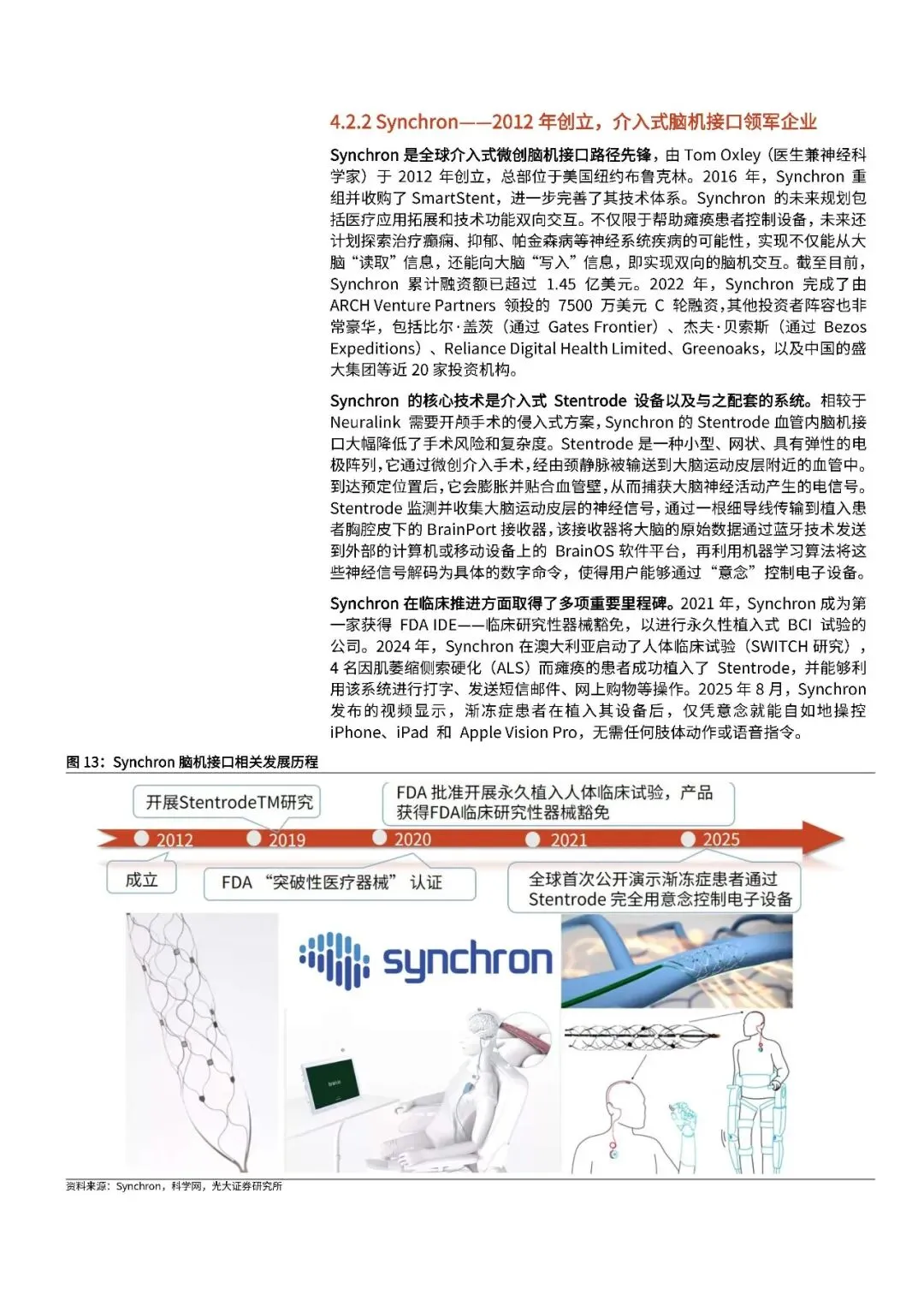 4.2.2 Synchron——2012 年创立，介入式脑机接口领军企业

Synchron 是全球介入式微创脑机接口路径先锋，由 Tom Oxley（医生兼神经科学家）于 2012 年创立，总部位于美国纽约布鲁克林。2016 年，Synchron 重组并收购了 SmartStent，进一步完善了其技术体系。Synchron 的未来规划包括医疗应用拓展和技术功能双向交互。不仅限于帮助瘫痪患者控制设备，未来还计划探索治疗癫痫、抑郁、帕金森病等神经系统疾病的可能性，实现不仅能从大脑“读取”信息，还能向大脑“写入”信息，即实现双向的脑机交互。截至目前，Synchron 累计融资额已超过 1.45 亿美元。2022 年，Synchron 完成了由 ARCH Venture Partners 领投的 7500 万美元 C 轮融资，其他投资者阵容也非常豪华，包括比尔·盖茨（通过 Gates Frontier）、杰夫·贝索斯（通过 Bezos Expeditions）、Reliance Digital Health Limited、Greenoaks，以及中国的盛大集团等近 20 家投资机构。

Synchron 的核心技术是介入式 Stentrode 设备以及与之配套的系统。相较于 Neuralink 需要开颅手术的侵入式方案，Synchron 的 Stentrode 血管内脑机接口大幅降低了手术风险和复杂度。Stentrode 是一种小型、网状、具有弹性的电极阵列，它通过微创介入手术，经由颈静脉被输送到大脑运动皮层附近的血管中。到达预定位置后，它会膨胀并贴合血管壁，从而捕获大脑神经活动产生的电信号。Stentrode 监测并收集大脑运动皮层的神经信号，通过一根细导线传输到植入患者胸腔皮下的 BrainPort 接收器，该接收器将大脑的原始数据通过蓝牙技术发送到外部的计算机或移动设备上的 BrainOS 软件平台，再利用机器学习算法将这些神经信号解码为具体的数字命令，使得用户能够通过“意念”控制电子设备。

Synchron 在临床推进方面取得了多项重要里程碑。2021 年，Synchron 成为第一家获得 FDA IDE——临床研究性器械豁免，以进行永久性植入式 BCI 试验的公司。2024 年，Synchron 在澳大利亚启动了人体临床试验（SWITCH 研究），4 名因肌萎缩侧索硬化（ALS）而瘫痪的患者成功植入了 Stentrode，并能够利用该系统进行打字、发送短信邮件、网上购物等操作。2025 年 8 月，Synchron 发布的视频显示，渐冻症患者在植入其设备后，仅凭意念就能自如地操控 iPhone、iPad 和 Apple Vision Pro，无需任何肢体动作或语音指令。

图 13：Synchron 脑机接口相关发展历程

开展StentrodeTM研究
FDA 批准开展永久植入人体临床试验，产品获得FDA临床研究性器械豁免
2012
2019
2020
2021
2025
成立
FDA “突破性医疗器械” 认证
全球首次公开演示渐冻症患者通过 Stentrode 完全用意念控制电子设备

synchron

资料来源：Synchron，科学网，光大证券研究所